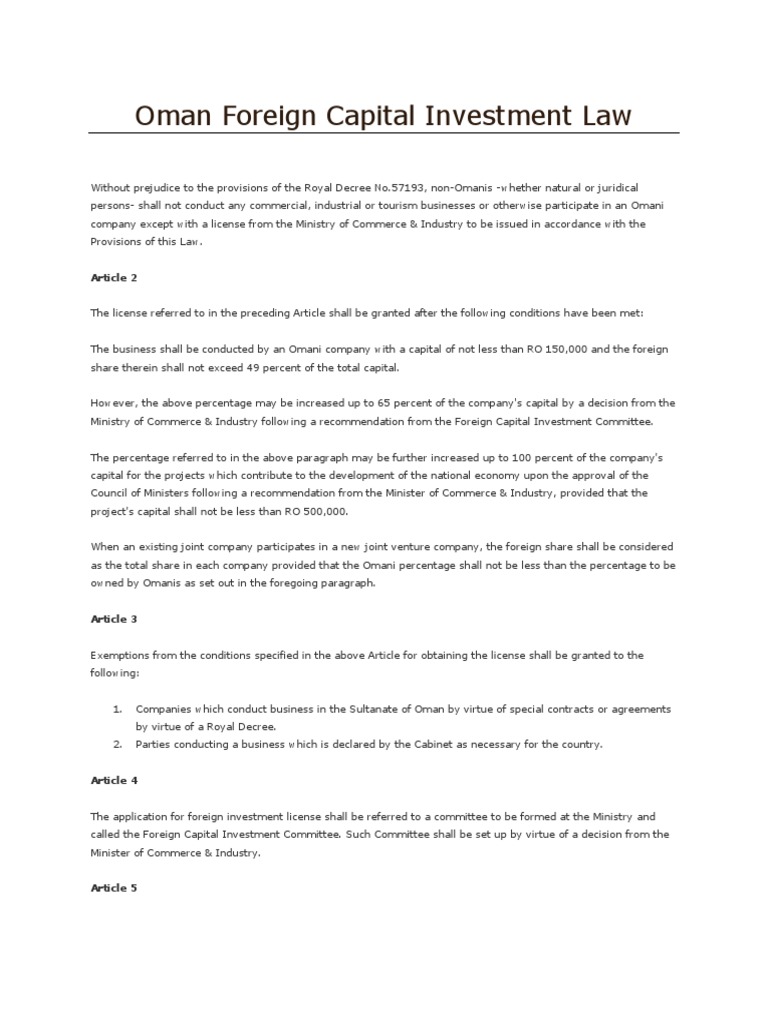 Oman Foreign Capital Investment Law

Without prejudice to the provisions of the Royal Decree No.57193, non-Omanis -whether natural or juridical persons- shall not conduct any commercial, industrial or tourism businesses or otherwise participate in an Omani company except with a license from the Ministry of Commerce & Industry to be issued in accordance with the Provisions of this Law.

Article 2

The license referred to in the preceding Article shall be granted after the following conditions have been met:

The business shall be conducted by an Omani company with a capital of not less than RO 150,000 and the foreign share therein shall not exceed 49 percent of the total capital.

However, the above percentage may be increased up to 65 percent of the company's capital by a decision from the Ministry of Commerce & Industry following a recommendation from the Foreign Capital Investment Committee.

The percentage referred to in the above paragraph may be further increased up to 100 percent of the company's capital for the projects which contribute to the development of the national economy upon the approval of the Council of Ministers following a recommendation from the Minister of Commerce & Industry, provided that the project's capital shall not be less than RO 500,000.

When an existing joint company participates in a new joint venture company, the foreign share shall be considered as the total share in each company provided that the Omani percentage shall not be less than the percentage to be owned by Omanis as set out in the foregoing paragraph.

Article 3

Exemptions from the conditions specified in the above Article for obtaining the license shall be granted to the following:

1. Companies which conduct business in the Sultanate of Oman by virtue of special contracts or agreements by virtue of a Royal Decree.
2. Parties conducting a business which is declared by the Cabinet as necessary for the country.

Article 4

The application for foreign investment license shall be referred to a committee to be formed at the Ministry and called the Foreign Capital Investment Committee. Such Committee shall be set up by virtue of a decision from the Minister of Commerce & Industry.

Article 5